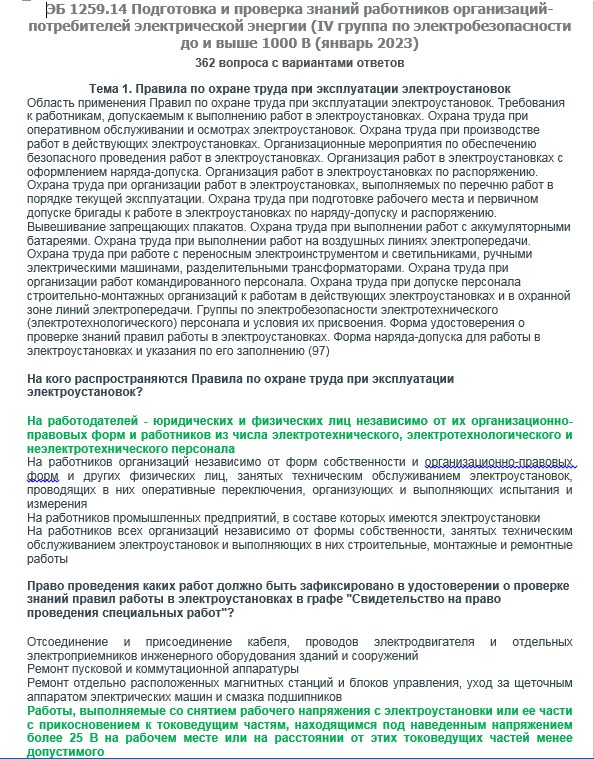 ЭБ 1259.14 Подготовка и проверка знаний работников организаций-потребителей электрической энергии (IV группа по электробезопасности до и выше 1000 В (январь 2023)

362 вопроса с вариантами ответов

Тема 1. Правила по охране труда при эксплуатации электроустановок

Область применения Правил по охране труда при эксплуатации электроустановок. Требования к работникам, допускаемым к выполнению работ в электроустановках. Охрана труда при оперативном обслуживании и осмотрах электроустановок. Охрана труда при производстве работ в действующих электроустановках. Организационные мероприятия по обеспечению безопасного проведения работ в электроустановках. Организация работ в электроустановках с оформлением наряда-допуска. Организация работ в электроустановках по распоряжению. Охрана труда при организации работ в электроустановках, выполняемых по перечню работ в порядке текущей эксплуатации. Охрана труда при подготовке рабочего места и первичном допуске бригады к работе в электроустановках по наряду-допуску и распоряжению. Вывешивание запрещающих плакатов. Охрана труда при выполнении работ с аккумуляторными батареями. Охрана труда при выполнении работ на воздушных линиях электропередачи. Охрана труда при работе с переносным электроинструментом и светильниками, ручными электрическими машинами, разделительными трансформаторами. Охрана труда при организации работ командированного персонала. Охрана труда при допуске персонала строительно-монтажных организаций к работам в действующих электроустановках и в охранной зоне линий электропередачи. Группы по электробезопасности электротехнического (электротехнологического) персонала и условия их присвоения. Форма удостоверения о проверке знаний правил работы в электроустановках. Форма наряда-допуска для работы в электроустановках и указания по его заполнению (97)

На кого распространяются Правила по охране труда при эксплуатации электроустановок?

На работодателей - юридических и физических лиц независимо от их организационно-правовых форм и работников из числа электротехнического, электротехнологического и неэлектротехнического персонала
На работников организаций независимо от форм собственности и организационно-правовых форм и других физических лиц, занятых техническим обслуживанием электроустановок, проводящих в них оперативные переключения, организующих и выполняющих испытания и измерения
На работников промышленных предприятий, в составе которых имеются электроустановки
На работников всех организаций независимо от формы собственности, занятых техническим обслуживанием электроустановок и выполняющих в них строительные, монтажные и ремонтные работы

Право проведения каких работ должно быть зафиксировано в удостоверении о проверке знаний правил работы в электроустановках в графе "Свидетельство на право проведения специальных работ"?

Отсоединение и присоединение кабеля, проводов электродвигателя и отдельных электроприемников инженерного оборудования зданий и сооружений
Ремонт пусковой и коммутационной аппаратуры
Ремонт отдельно расположенных магнитных станций и блоков управления, уход за щеточным аппаратом электрических машин и смазка подшипников
Работы, выполняемые со снятием рабочего напряжения с электроустановки или ее части с прикосновением к токоведущим частям, находящимся под наведенным напряжением более 25 В на рабочем месте или на расстоянии от этих токоведущих частей менее допустимого